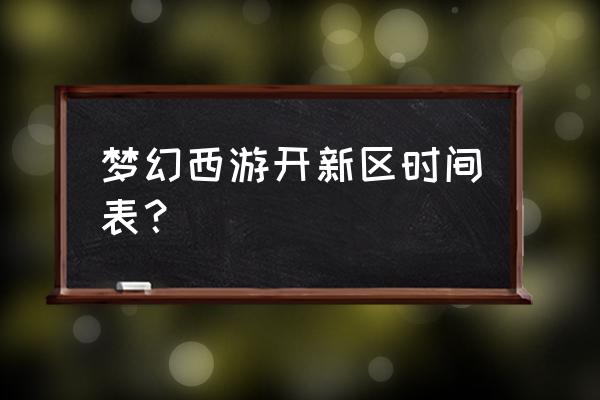 梦幻西游开新区时间表？